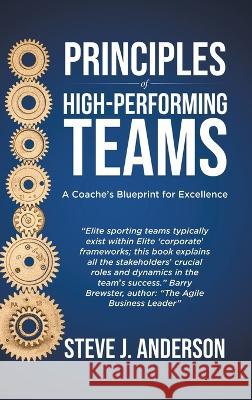 PRINCIPLES
of
HIGH-PERFORMING
TEAMS

A Coache's Blueprint for Excellence

"Elite sporting teams typically exist within Elite 'corporate' frameworks; this book explains all the stakeholders' crucial roles and dynamics in the team's success." Barry Brewster, author: "The Agile Business Leader"

STEVE J. ANDERSON

Kraina Książek